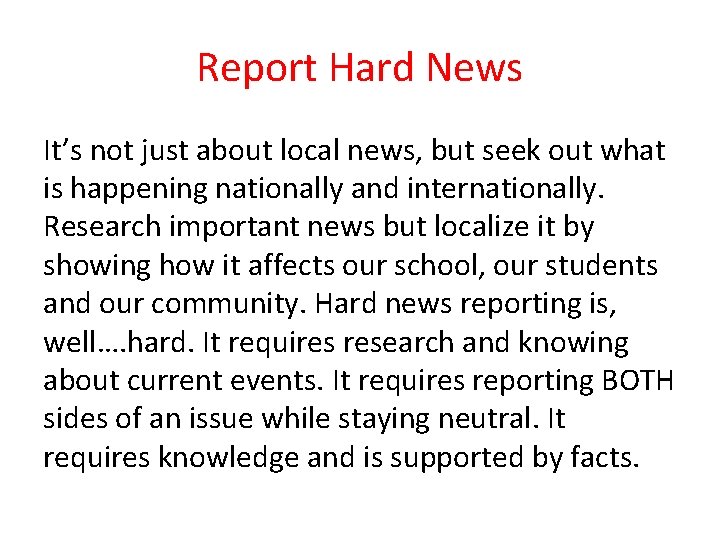 Report Hard News

It’s not just about local news, but seek out what is happening nationally and internationally. Research important news but localize it by showing how it affects our school, our students and our community. Hard news reporting is, well….hard. It requires research and knowing about current events. It requires reporting BOTH sides of an issue while staying neutral. It requires knowledge and is supported by facts.